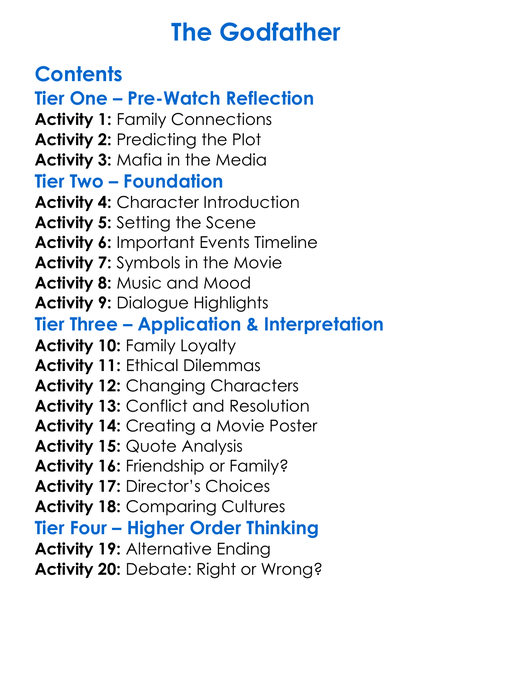 The Godfather

Contents
Tier One – Pre-Watch Reflection
Activity 1: Family Connections
Activity 2: Predicting the Plot
Activity 3: Mafia in the Media
Tier Two – Foundation
Activity 4: Character Introduction
Activity 5: Setting the Scene
Activity 6: Important Events Timeline
Activity 7: Symbols in the Movie
Activity 8: Music and Mood
Activity 9: Dialogue Highlights
Tier Three – Application & Interpretation
Activity 10: Family Loyalty
Activity 11: Ethical Dilemmas
Activity 12: Changing Characters
Activity 13: Conflict and Resolution
Activity 14: Creating a Movie Poster
Activity 15: Quote Analysis
Activity 16: Friendship or Family?
Activity 17: Director's Choices
Activity 18: Comparing Cultures
Tier Four – Higher Order Thinking
Activity 19: Alternative Ending
Activity 20: Debate: Right or Wrong?